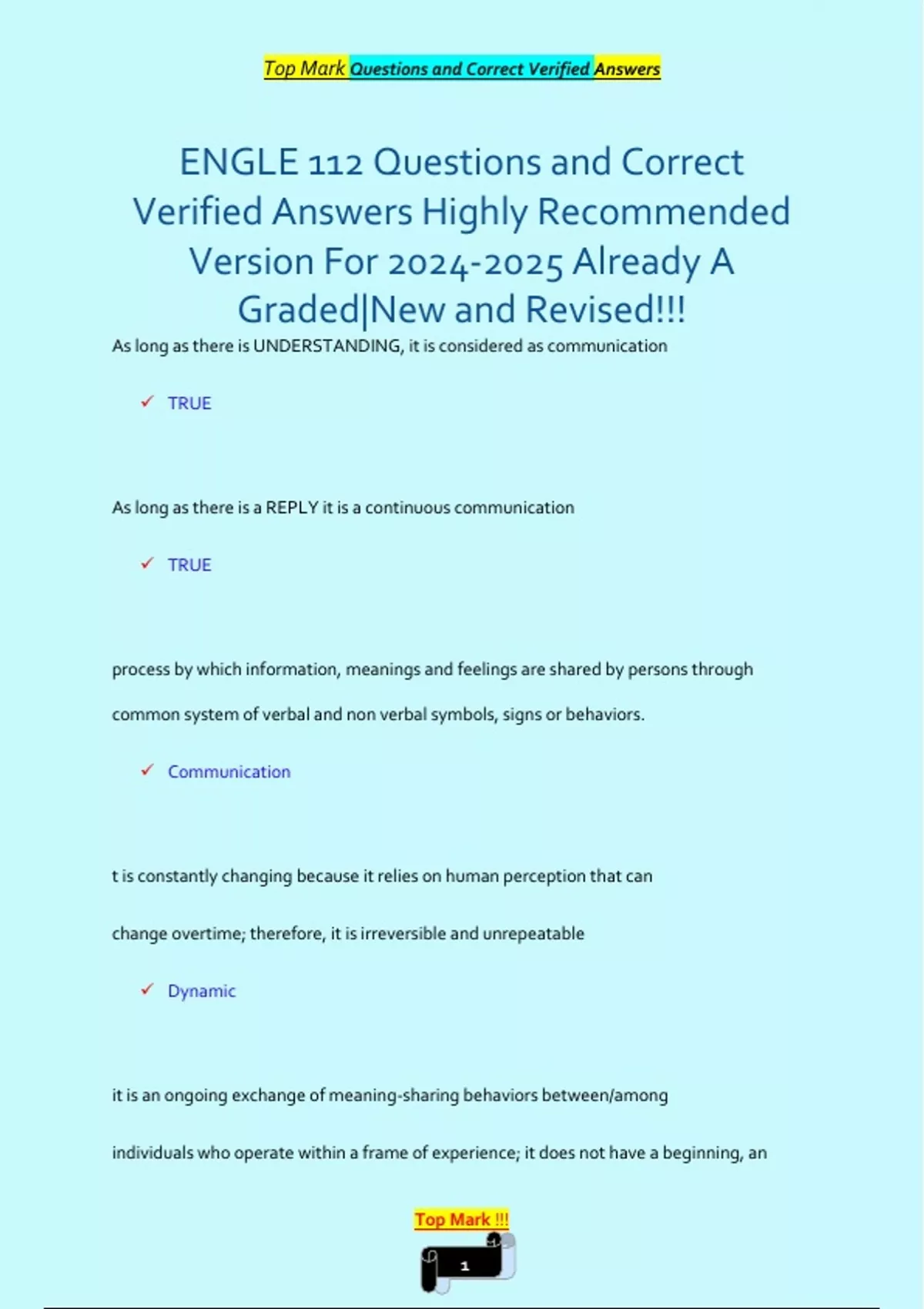 Top Mark Questions and Correct Verified Answers

ENGLE 112 Questions and Correct Verified Answers Highly Recommended Version For 2024-2025 Already A Graded|New and Revised!!!

As long as there is UNDERSTANDING, it is considered as communication

✓ TRUE

As long as there is a REPLY it is a continuous communication

✓ TRUE

process by which information, meanings and feelings are shared by persons through common system of verbal and non verbal symbols, signs or behaviors.

✓ Communication

t is constantly changing because it relies on human perception that can change overtime; therefore, it is irreversible and unrepeatable

✓ Dynamic

it is an ongoing exchange of meaning-sharing behaviors between/among individuals who operate within a frame of experience; it does not have a beginning, an

Top Mark !!!

1